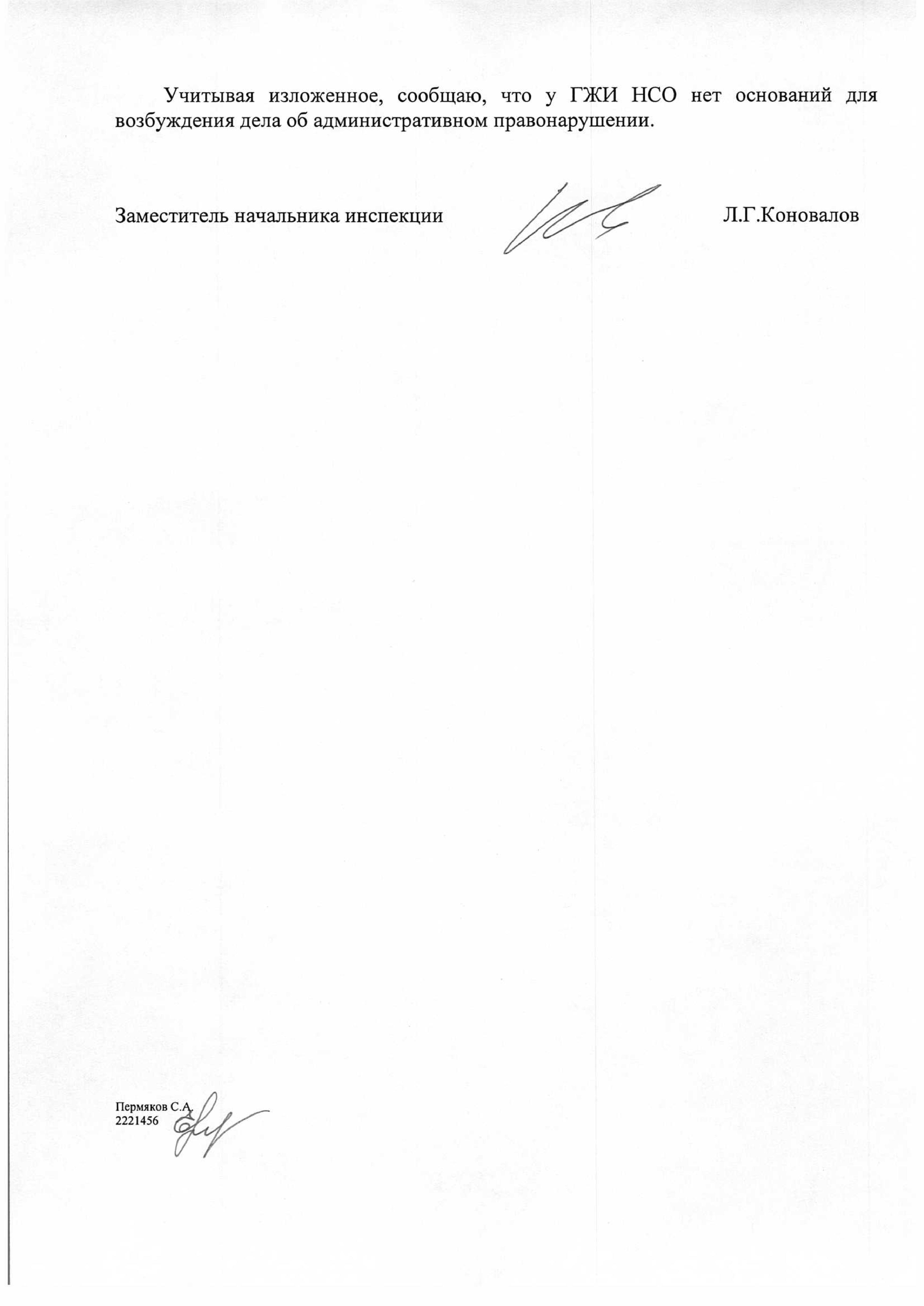 Учитывая изложенное, сообщаю, что у ГЖИ НСО нет оснований для возбуждения дела об административном правонарушении.

Заместитель начальника инспекции Л.Г.Коновалов

Пермяков С.А.
2221456